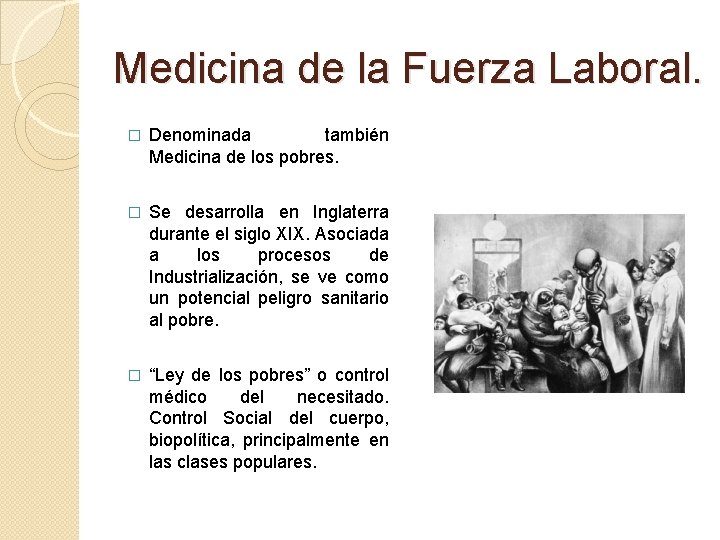 Medicina de la Fuerza Laboral.

☐ Denominada también Medicina de los pobres.

☐ Se desarrolla en Inglaterra durante el siglo XIX. Asociada a los procesos de Industrialización, se ve como un potencial peligro sanitario al pobre.

☐ "Ley de los pobres" o control médico del necesitado. Control Social del cuerpo, biopolítica, principalmente en las clases populares.